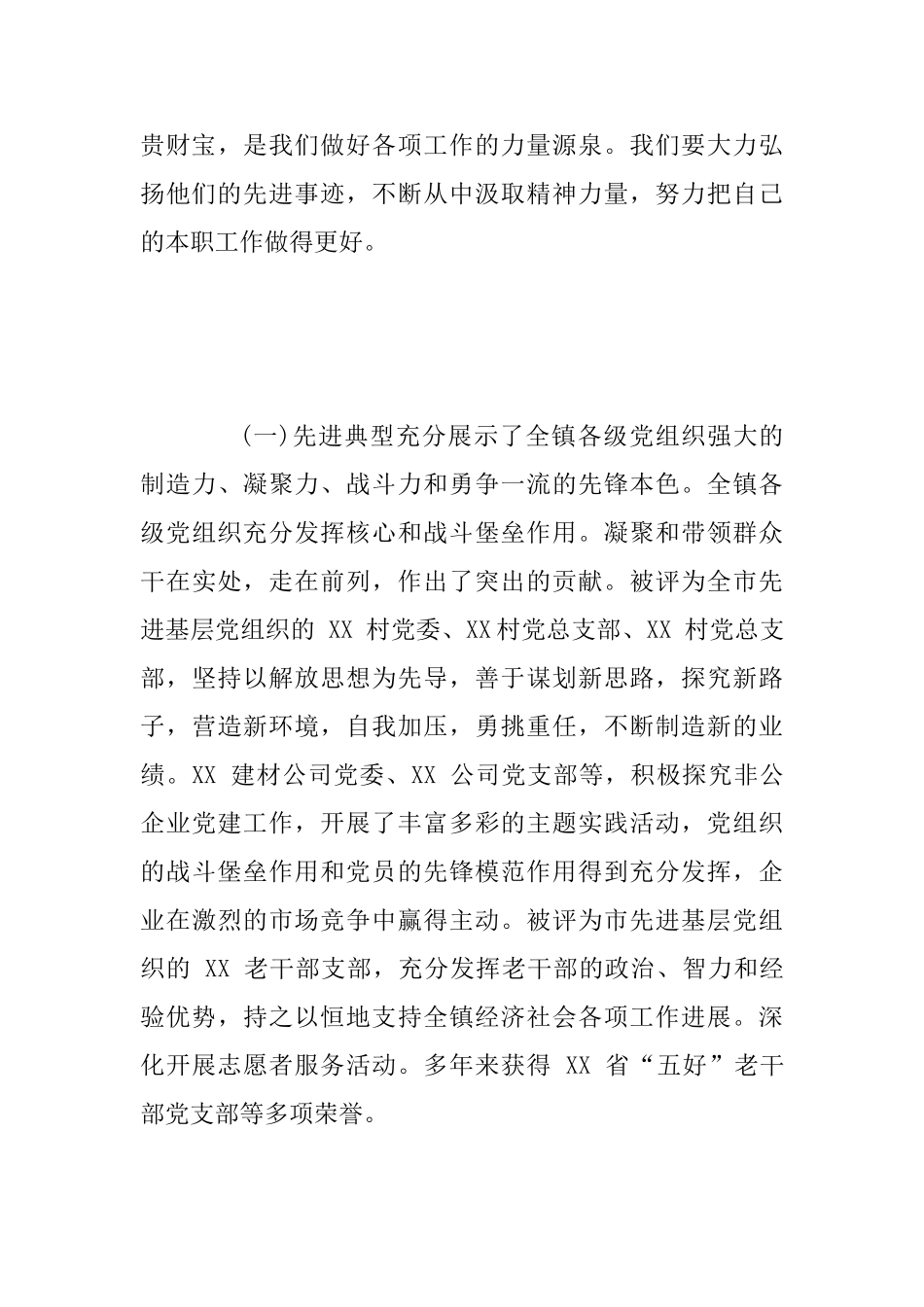 贵财宝，是我们做好各项工作的力量源泉。我们要大力弘扬他们的先进事迹，不断从中汲取精神力量，努力把自己的本职工作做得更好。

(一)先进典型充分展示了全镇各级党组织强大的制造力、凝聚力、战斗力和勇争一流的先锋本色。全镇各级党组织充分发挥核心和战斗堡垒作用。凝聚和带领群众干在实处，走在前列，作出了突出的贡献。被评为全市先进基层党组织的 XX 村党委、XX村党总支部、XX 村党总支部，坚持以解放思想为先导，善于谋划新思路，探究新路子，营造新环境，自我加压，勇挑重任，不断制造新的业绩。XX 建材公司党委、XX 公司党支部等，积极探究非公企业党建工作，开展了丰富多彩的主题实践活动，党组织的战斗堡垒作用和党员的先锋模范作用得到充分发挥，企业在激烈的市场竞争中赢得主动。被评为市先进基层党组织的 XX 老干部支部，充分发挥老干部的政治、智力和经验优势，持之以恒地支持全镇经济社会各项工作进展。深化开展志愿者服务活动。多年来获得 XX 省“五好”老干部党支部等多项荣誉。